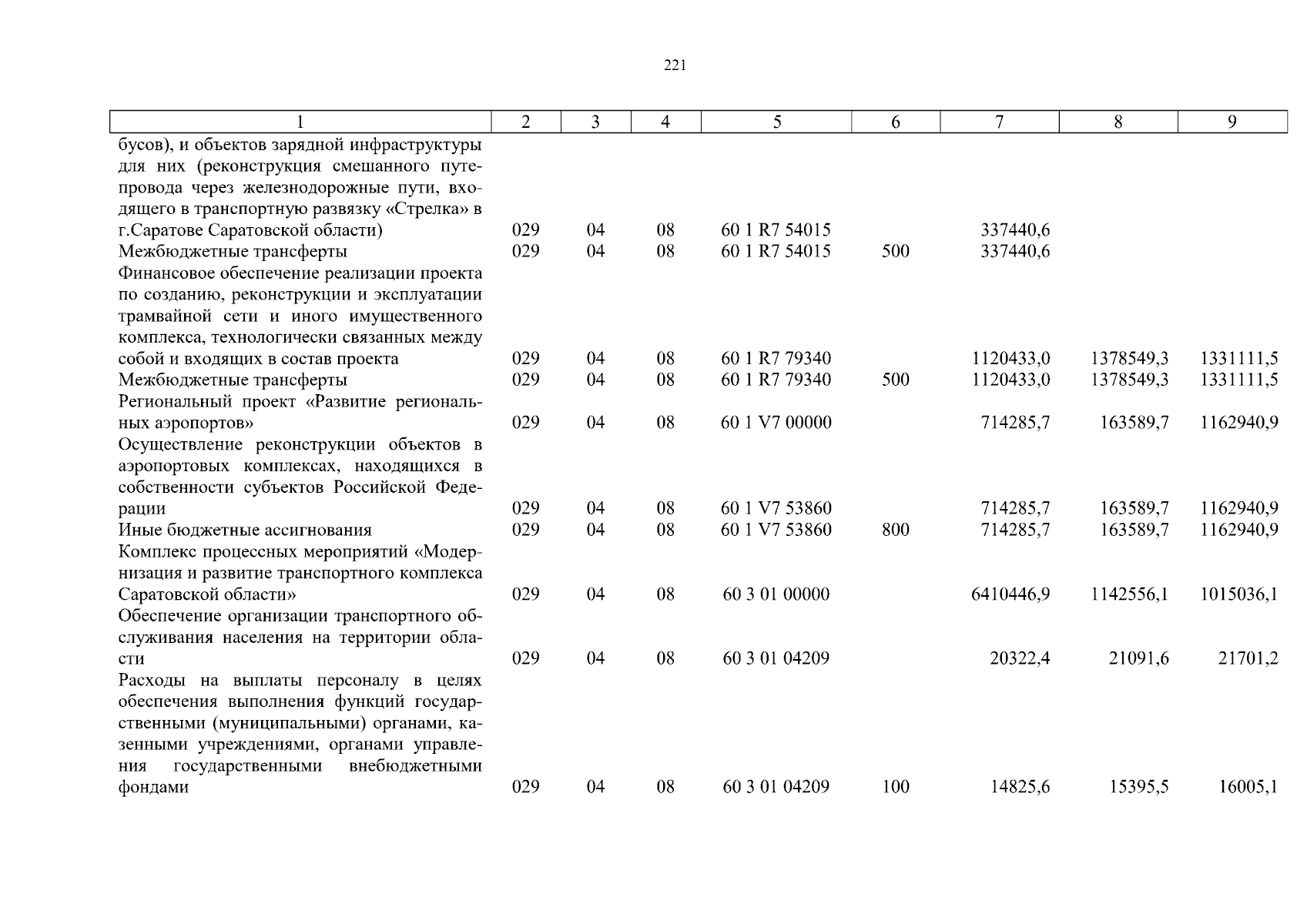 221

| 1 | 2 | 3 | 4 | 5 | 6 | 7 | 8 | 9 |
|---|---|---|---|---|---|---|---|---|
| бусов), и объектов зарядной инфраструктуры для них (реконструкция смешанного путепровода через железнодорожные пути, входящего в транспортную развязку «Стрелка» в г.Саратове Саратовской области) | 029 | 04 | 08 | 60 1 R7 54015 | | 337440,6 | | |
| Межбюджетные трансферты | 029 | 04 | 08 | 60 1 R7 54015 | 500 | 337440,6 | | |
| Финансовое обеспечение реализации проекта по созданию, реконструкции и эксплуатации трамвайной сети и иного имущественного комплекса, технологически связанных между собой и входящих в состав проекта | 029 | 04 | 08 | 60 1 R7 79340 | | 1120433,0 | 1378549,3 | 1331111,5 |
| Межбюджетные трансферты | 029 | 04 | 08 | 60 1 R7 79340 | 500 | 1120433,0 | 1378549,3 | 1331111,5 |
| Региональный проект «Развитие региональных аэропортов» | 029 | 04 | 08 | 60 1 V7 00000 | | 714285,7 | 163589,7 | 1162940,9 |
| Осуществление реконструкции объектов в аэропортовых комплексах, находящихся в собственности субъектов Российской Федерации | 029 | 04 | 08 | 60 1 V7 53860 | | 714285,7 | 163589,7 | 1162940,9 |
| Иные бюджетные ассигнования | 029 | 04 | 08 | 60 1 V7 53860 | 800 | 714285,7 | 163589,7 | 1162940,9 |
| Комплекс процессных мероприятий «Модернизация и развитие транспортного комплекса Саратовской области» | 029 | 04 | 08 | 60 3 01 00000 | | 6410446,9 | 1142556,1 | 1015036,1 |
| Обеспечение организации транспортного обслуживания населения на территории области | 029 | 04 | 08 | 60 3 01 04209 | | 20322,4 | 21091,6 | 21701,2 |
| Расходы на выплаты персоналу в целях обеспечения выполнения функций государственными (муниципальными) органами, казенными учреждениями, органами управления государственными внебюджетными фондами | 029 | 04 | 08 | 60 3 01 04209 | 100 | 14825,6 | 15395,5 | 16005,1 |